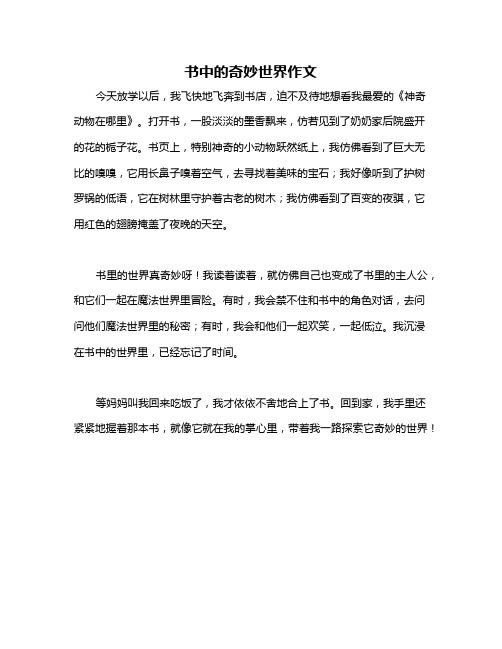 书中的奇妙世界作文

今天放学以后，我飞快地飞奔到书店，迫不及待地想看我最爱的《神奇动物在哪里》。打开书，一股淡淡的墨香飘来，仿若见到了奶奶家后院盛开的花的栀子花。书页上，特别神奇的小动物跃然纸上，我仿佛看到了巨大无比的嗅嗅，它用长鼻子嗅着空气，去寻找着美味的宝石；我好像听到了护树罗锅的低语，它在树林里守护着古老的树木；我仿佛看到了百变的夜骐，它用红色的翅膀掩盖了夜晚的天空。

书里的世界真奇妙呀！我读着读着，就仿佛自己也变成了书里的主人公，和它们一起在魔法世界里冒险。有时，我会禁不住和书中的角色对话，去问问他们魔法世界里的秘密；有时，我会和他们一起欢笑，一起低泣。我沉浸在书中的世界里，已经忘记了时间。

等妈妈叫我回来吃饭了，我才依依不舍地合上了书。回到家，我手里还紧紧地握着那本书，就像它就在我的掌心里，带着我一路探索它奇妙的世界！